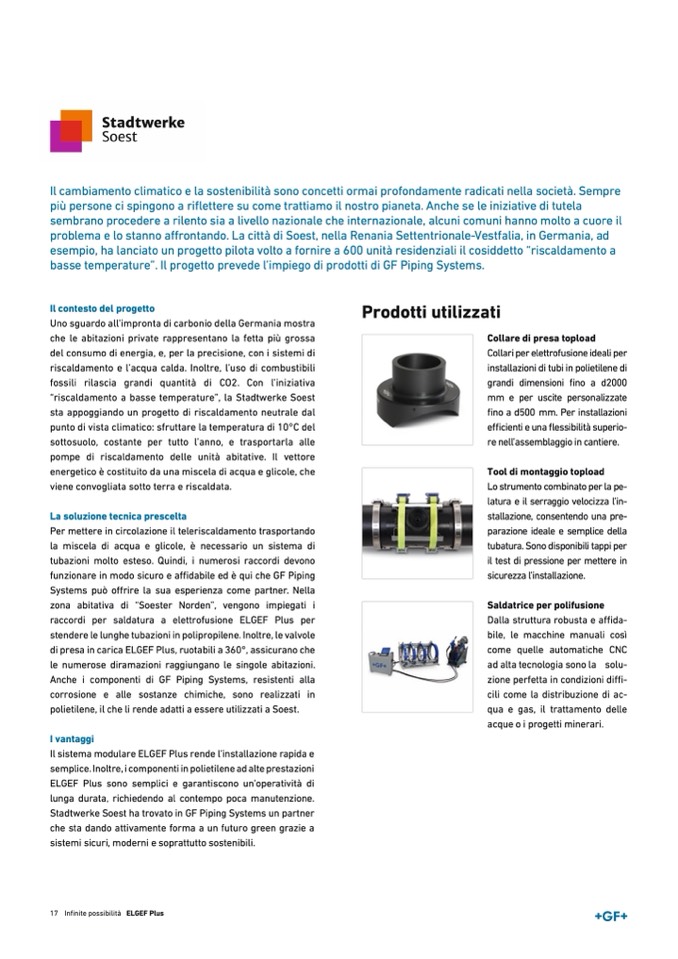 Stadtwerke
Soest

Il cambiamento climatico e la sostenibilità sono concetti ormai profondamente radicati nella società. Sempre più persone ci spingono a riflettere su come trattiamo il nostro pianeta. Anche se le iniziative di tutela sembrano procedere a rilento sia a livello nazionale che internazionale, alcuni comuni hanno molto a cuore il problema e lo stanno affrontando. La città di Soest, nella Renania Settentrionale-Vestfalia, in Germania, ad esempio, ha lanciato un progetto pilota volto a fornire a 600 unità residenziali il cosiddetto "riscaldamento a basse temperature". Il progetto prevede l'impiego di prodotti di GF Piping Systems.

Il contesto del progetto
Uno sguardo all'impronta di carbonio della Germania mostra che le abitazioni private rappresentano la fetta più grossa del consumo di energia, e, per la precisione, con i sistemi di riscaldamento e l'acqua calda. Inoltre, l'uso di combustibili fossili rilascia grandi quantità di CO2. Con l'iniziativa "riscaldamento a basse temperature", la Stadtwerke Soest sta appoggiando un progetto di riscaldamento neutrale dal punto di vista climatico: sfruttare la temperatura di 10°C del sottosuolo, costante per tutto l'anno, e trasportarla alle pompe di riscaldamento delle unità abitative. Il vettore energetico è costituito da una miscela di acqua e glicole, che viene convogliata sotto terra e riscaldata.

La soluzione tecnica prescelta
Per mettere in circolazione il teleriscaldamento trasportando la miscela di acqua e glicole, è necessario un sistema di tubazioni molto esteso. Quindi, i numerosi raccordi devono funzionare in modo sicuro e affidabile ed è qui che GF Piping Systems può offrire la sua esperienza come partner. Nella zona abitativa di "Soester Norden", vengono impiegati i raccordi per saldatura a elettrofusione ELGEF Plus per stendere le lunghe tubazioni in polipropilene. Inoltre, le valvole di presa in carica ELGEF Plus, ruotabili a 360°, assicurano che le numerose diramazioni raggiungano le singole abitazioni. Anche i componenti di GF Piping Systems, resistenti alla corrosione e alle sostanze chimiche, sono realizzati in polietilene, il che li rende adatti a essere utilizzati a Soest.

I vantaggi
Il sistema modulare ELGEF Plus rende l'installazione rapida e semplice. Inoltre, i componenti in polietilene ad alte prestazioni ELGEF Plus sono semplici e garantiscono un'operatività di lunga durata, richiedendo al contempo poca manutenzione. Stadtwerke Soest ha trovato in GF Piping Systems un partner che sta dando attivamente forma a un futuro green grazie a sistemi sicuri, moderni e soprattutto sostenibili.

Prodotti utilizzati

Collare di presa topload
Collari per elettrofusione ideali per installazioni di tubi in polietilene di grandi dimensioni fino a d2000 mm e per uscite personalizzate fino a d500 mm. Per installazioni efficienti e una flessibilità superiore nell'assemblaggio in cantiere.

Tool di montaggio topload
Lo strumento combinato per la pelatura e il serraggio velocizza l'installazione, consentendo una preparazione ideale e semplice della tubatura. Sono disponibili tappi per il test di pressione per mettere in sicurezza l'installazione.

Saldatrice per polifusione
Dalla struttura robusta e affidabile, le macchine manuali così come quelle automatiche CNC ad alta tecnologia sono la soluzione perfetta in condizioni difficili come la distribuzione di acqua e gas, il trattamento delle acque o i progetti minerari.

17 Infinite possibilità ELGEF Plus

+GF+